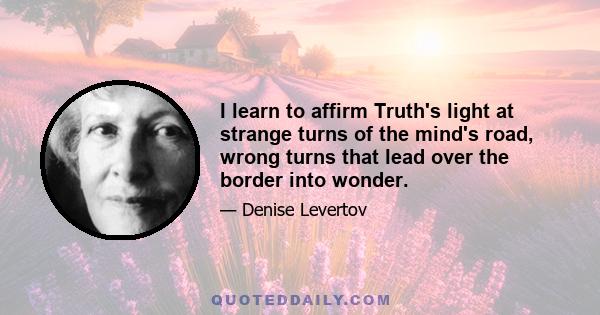 I learn to affirm Truth's light at strange turns of the mind's road, wrong turns that lead over the border into wonder.

— Denise Levertov

QUOTEDDAILY.COM